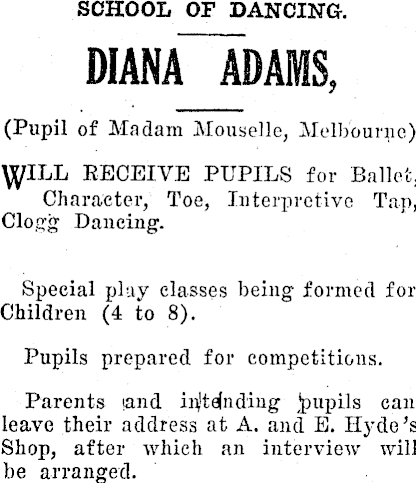 SCHOOL OF DANCING.

DIANA ADAMS,

(Pupil of Madam Mouselle, Melbourne)

WILL RECEIVE PUPILS for Ballet, Character, Toe, Interpretive Tap, Clogg Dancing.

Special play classes being formed for Children (4 to 8).

Pupils prepared for competitions.

Parents and intending pupils can leave their address at A. and E. Hyde's Shop, after which an interview will be arranged.